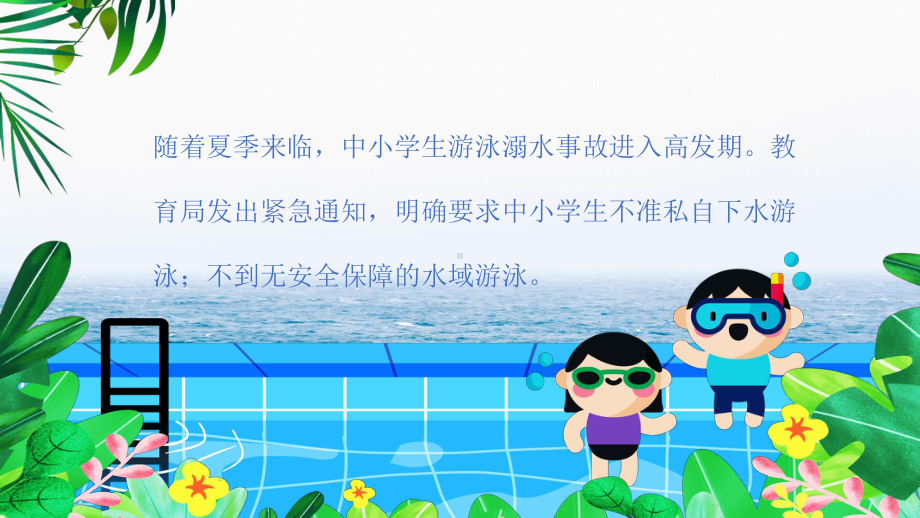 随着夏季来临，中小学生游泳溺水事故进入高发期。教育局发出紧急通知，明确要求中小学生不准私自下水游泳；不到无安全保障的水域游泳。